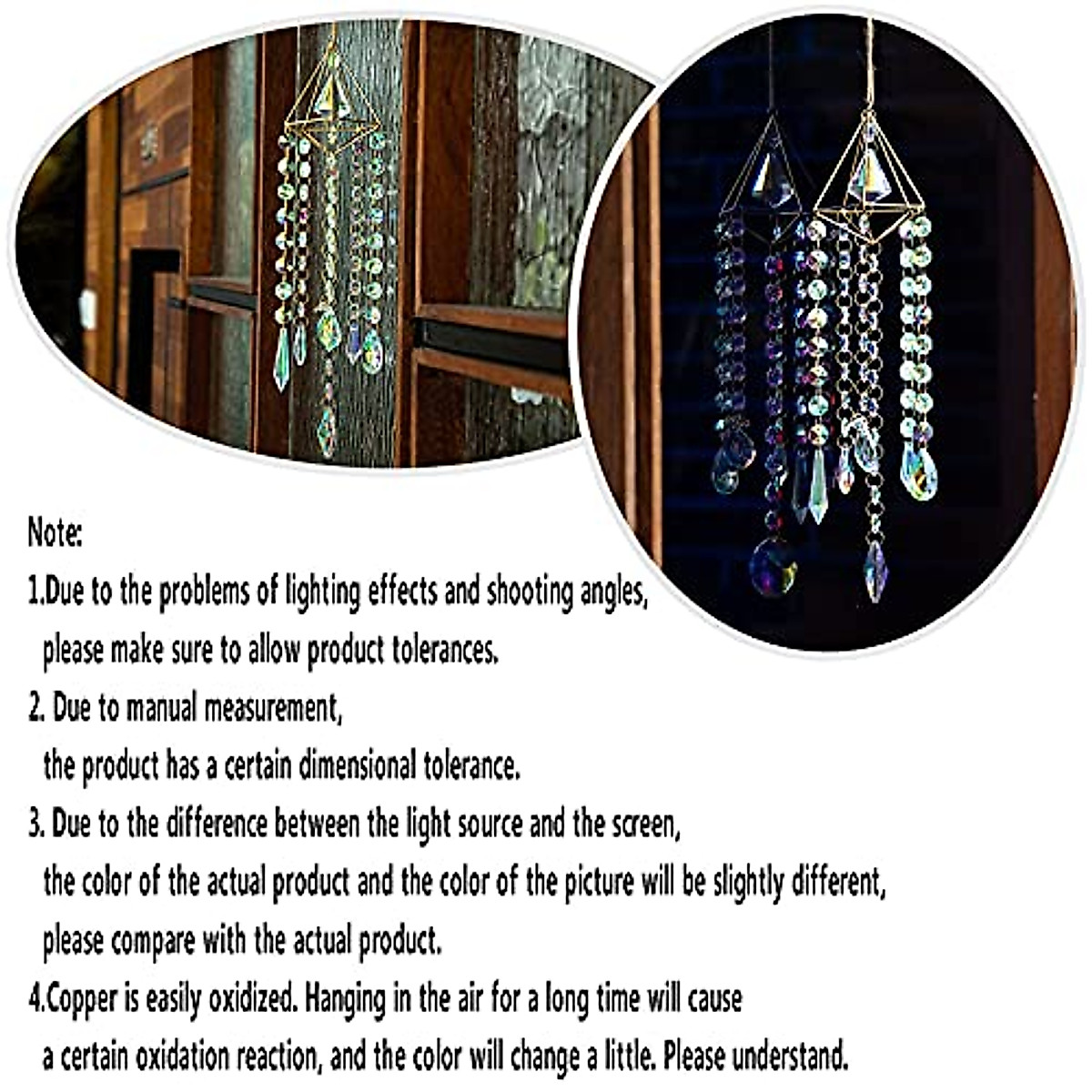 Note:

1.Due to the problems of lighting effects and shooting angles, please make sure to allow product tolerances.

2. Due to manual measurement, the product has a certain dimensional tolerance.

3. Due to the difference between the light source and the screen, the color of the actual product and the color of the picture will be slightly different, please compare with the actual product.

4.Copper is easily oxidized. Hanging in the air for a long time will cause a certain oxidation reaction, and the color will change a little. Please understand.